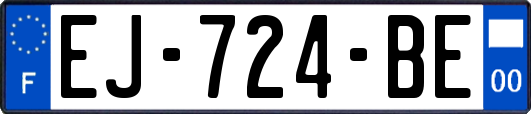 F
EJ-724-BE
00